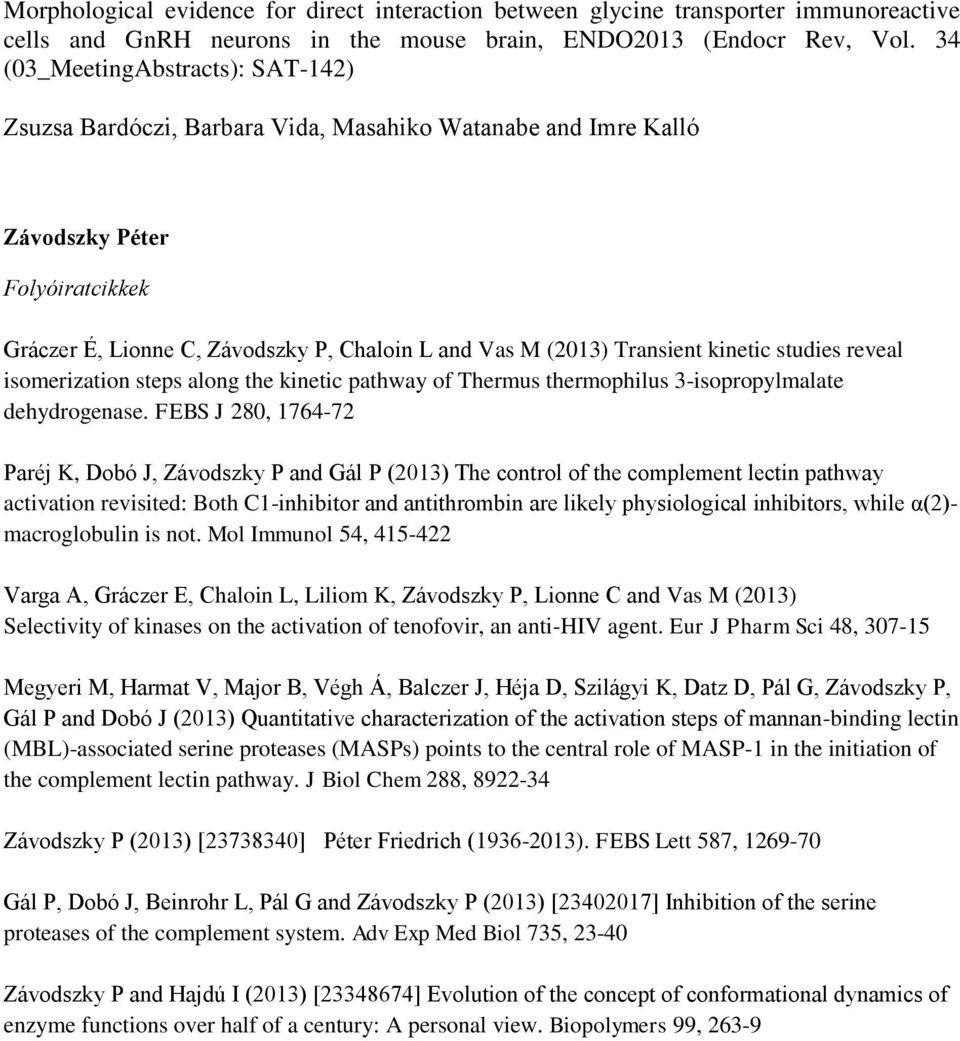 Morphological evidence for direct interaction between glycine transporter immunoreactive cells and GnRH neurons in the mouse brain, ENDO2013 (Endocr Rev, Vol. 34 (03_MeetingAbstracts): SAT-142)

Zsuzsa Bardóczi, Barbara Vida, Masahiko Watanabe and Imre Kalló

Závodszky Péter

Folyóiratcikkek

Gráczer É, Lionne C, Závodszky P, Chaloin L and Vas M (2013) Transient kinetic studies reveal isomerization steps along the kinetic pathway of Thermus thermophilus 3-isopropylmalate dehydrogenase. FEBS J 280, 1764-72

Paréj K, Dobó J, Závodszky P and Gál P (2013) The control of the complement lectin pathway activation revisited: Both C1-inhibitor and antithrombin are likely physiological inhibitors, while α(2)-macroglobulin is not. Mol Immunol 54, 415-422

Varga A, Gráczer E, Chaloin L, Liliom K, Závodszky P, Lionne C and Vas M (2013) Selectivity of kinases on the activation of tenofovir, an anti-HIV agent. Eur J Pharm Sci 48, 307-15

Megyeri M, Harmat V, Major B, Végh Á, Balczer J, Héja D, Szilágyi K, Datz D, Pál G, Závodszky P, Gál P and Dobó J (2013) Quantitative characterization of the activation steps of mannan-binding lectin (MBL)-associated serine proteases (MASPs) points to the central role of MASP-1 in the initiation of the complement lectin pathway. J Biol Chem 288, 8922-34

Závodszky P (2013) [23738340] Péter Friedrich (1936-2013). FEBS Lett 587, 1269-70

Gál P, Dobó J, Beinrohr L, Pál G and Závodszky P (2013) [23402017] Inhibition of the serine proteases of the complement system. Adv Exp Med Biol 735, 23-40

Závodszky P and Hajdú I (2013) [23348674] Evolution of the concept of conformational dynamics of enzyme functions over half of a century: A personal view. Biopolymers 99, 263-9